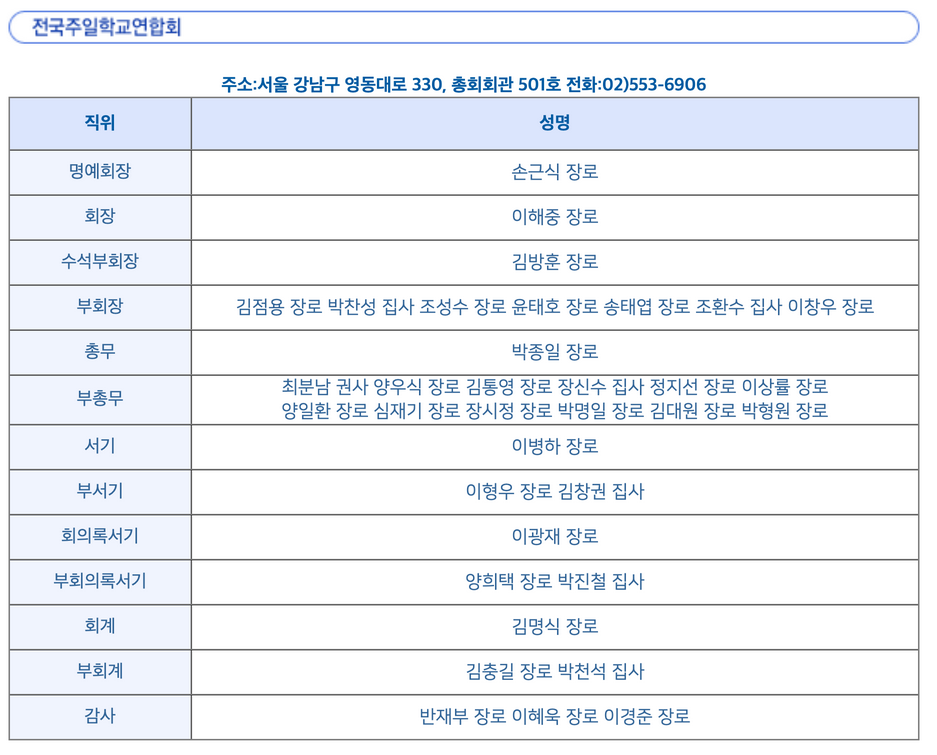 전국주일학교연합회

주소:서울 강남구 영동대로 330, 총회회관 501호 전화:02)553-6906

| 직위 | 성명 |
|---|---|
| 명예회장 | 손근식 장로 |
| 회장 | 이해중 장로 |
| 수석부회장 | 김방훈 장로 |
| 부회장 | 김점용 장로 박찬성 집사 조성수 장로 윤태호 장로 송태엽 장로 조환수 집사 이창우 장로 |
| 총무 | 박종일 장로 |
| 부총무 | 최분남 권사 양우식 장로 김통영 장로 장신수 집사 정지선 장로 이상률 장로 양일환 장로 심재기 장로 장시정 장로 박명일 장로 김대원 장로 박형원 장로 |
| 서기 | 이병하 장로 |
| 부서기 | 이형우 장로 김창권 집사 |
| 회의록서기 | 이광재 장로 |
| 부회의록서기 | 양희택 장로 박진철 집사 |
| 회계 | 김명식 장로 |
| 부회계 | 김충길 장로 박천석 집사 |
| 감사 | 반재부 장로 이혜욱 장로 이경준 장로 |